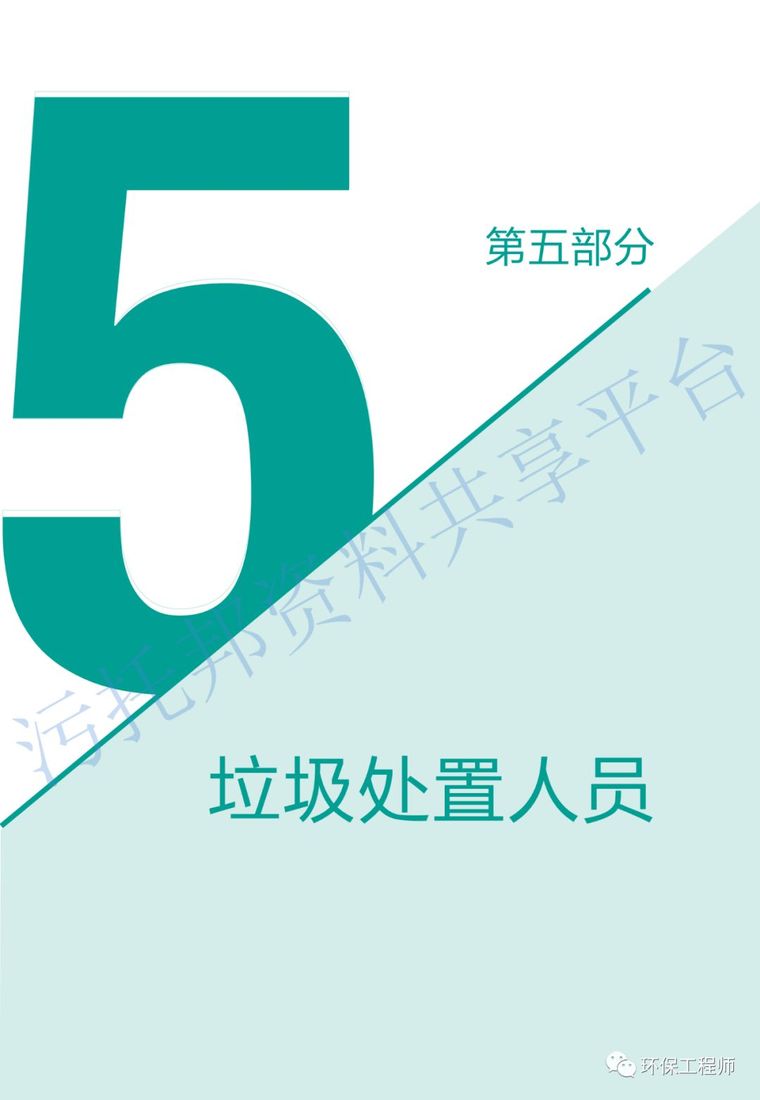 5

第五部分

污托邦资料共享平台

垃圾处置人员

环保工程师